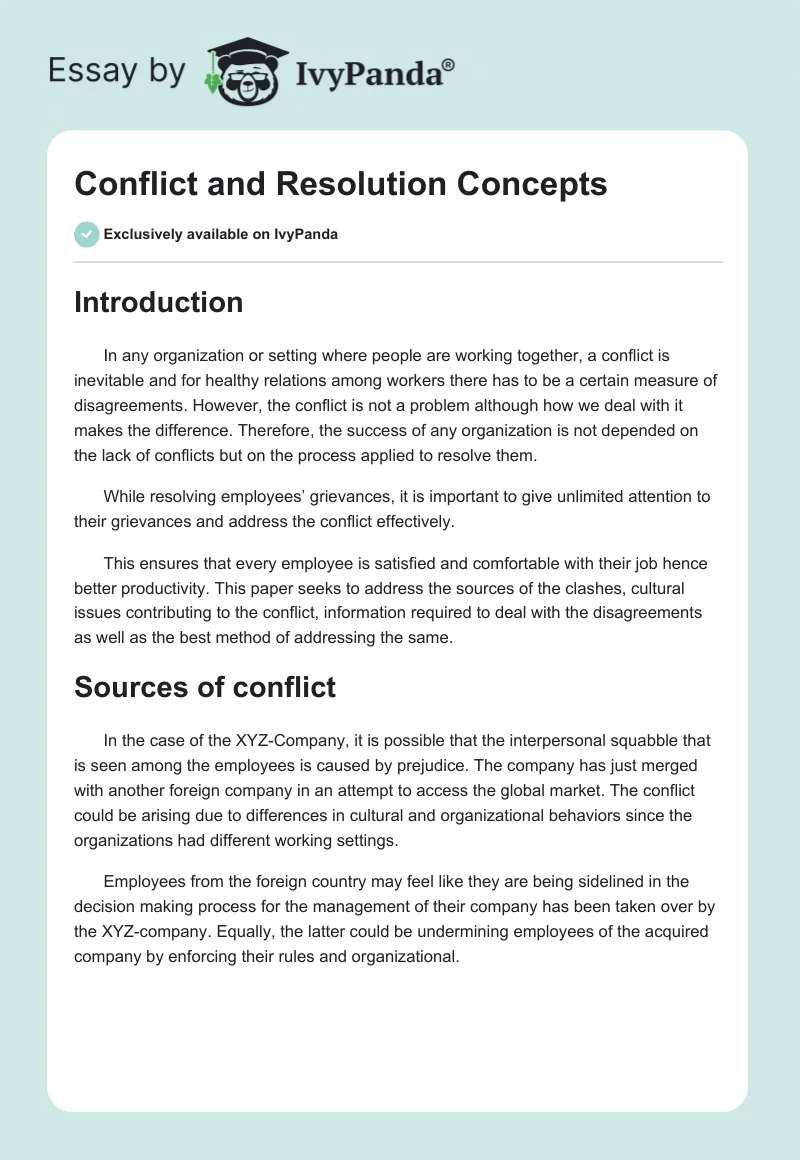 Essay by IvyPanda®

Conflict and Resolution Concepts

Exclusively available on IvyPanda

Introduction

In any organization or setting where people are working together, a conflict is inevitable and for healthy relations among workers there has to be a certain measure of disagreements. However, the conflict is not a problem although how we deal with it makes the difference. Therefore, the success of any organization is not depended on the lack of conflicts but on the process applied to resolve them.

While resolving employees' grievances, it is important to give unlimited attention to their grievances and address the conflict effectively.

This ensures that every employee is satisfied and comfortable with their job hence better productivity. This paper seeks to address the sources of the clashes, cultural issues contributing to the conflict, information required to deal with the disagreements as well as the best method of addressing the same.

Sources of conflict

In the case of the XYZ-Company, it is possible that the interpersonal squabble that is seen among the employees is caused by prejudice. The company has just merged with another foreign company in an attempt to access the global market. The conflict could be arising due to differences in cultural and organizational behaviors since the organizations had different working settings.

Employees from the foreign country may feel like they are being sidelined in the decision making process for the management of their company has been taken over by the XYZ-company. Equally, the latter could be undermining employees of the acquired company by enforcing their rules and organizational.